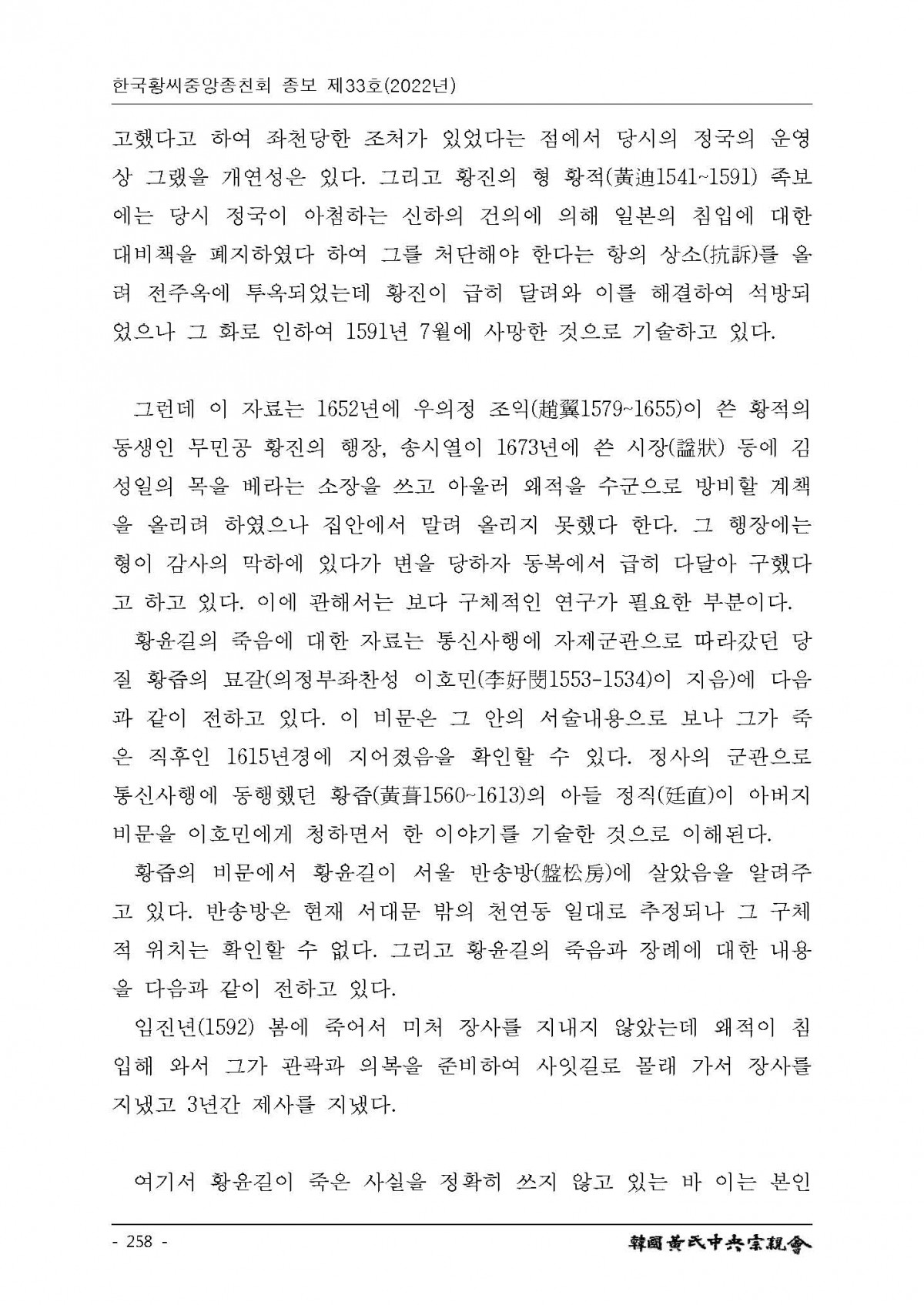 한국황씨중앙종친회 종보 제33호(2022년)

고했다고 하여 좌천당한 조처가 있었다는 점에서 당시의 정국의 운영상 그랬을 개연성은 있다. 그리고 황진의 형 황적(黃迪1541~1591) 족보에는 당시 정국이 아첨하는 신하의 건의에 의해 일본의 침입에 대한 대비책을 폐지하였다 하여 그를 처단해야 한다는 항의 상소(抗訴)를 올려 전주옥에 투옥되었는데 황진이 급히 달려와 이를 해결하여 석방되었으나 그 화로 인하여 1591년 7월에 사망한 것으로 기술하고 있다.

그런데 이 자료는 1652년에 우의정 조익(趙翼1579~1655)이 쓴 황적의 동생인 무민공 황진의 행장, 송시열이 1673년에 쓴 시장(諡狀) 등에 김성일의 목을 베라는 소장을 쓰고 아울러 왜적을 수군으로 방비할 계책을 올리려 하였으나 집안에서 말려 올리지 못했다 한다. 그 행장에는 형이 감사의 막하에 있다가 변을 당하자 동복에서 급히 다달아 구했다고 하고 있다. 이에 관해서는 보다 구체적인 연구가 필요한 부분이다.

황윤길의 죽음에 대한 자료는 통신사행에 자제군관으로 따라갔던 당질 황즙의 묘갈(의정부좌찬성 이호민(李好閔1553-1534)이 지음)에 다음과 같이 전하고 있다. 이 비문은 그 안의 서술내용으로 보나 그가 죽은 직후인 1615년경에 지어졌음을 확인할 수 있다. 정사의 군관으로 통신사행에 동행했던 황즙(黃葺1560~1613)의 아들 정직(廷直)이 아버지 비문을 이호민에게 청하면서 한 이야기를 기술한 것으로 이해된다.

황즙의 비문에서 황윤길이 서울 반송방(盤松房)에 살았음을 알려주고 있다. 반송방은 현재 서대문 밖의 천연동 일대로 추정되나 그 구체적 위치는 확인할 수 없다. 그리고 황윤길의 죽음과 장례에 대한 내용을 다음과 같이 전하고 있다.

임진년(1592) 봄에 죽어서 미처 장사를 지내지 않았는데 왜적이 침입해 와서 그가 관곽과 의복을 준비하여 사잇길로 몰래 가서 장사를 지냈고 3년간 제사를 지냈다.

여기서 황윤길이 죽은 사실을 정확히 쓰지 않고 있는 바 이는 본인

- 258 -

韓國黃氏中央宗親會